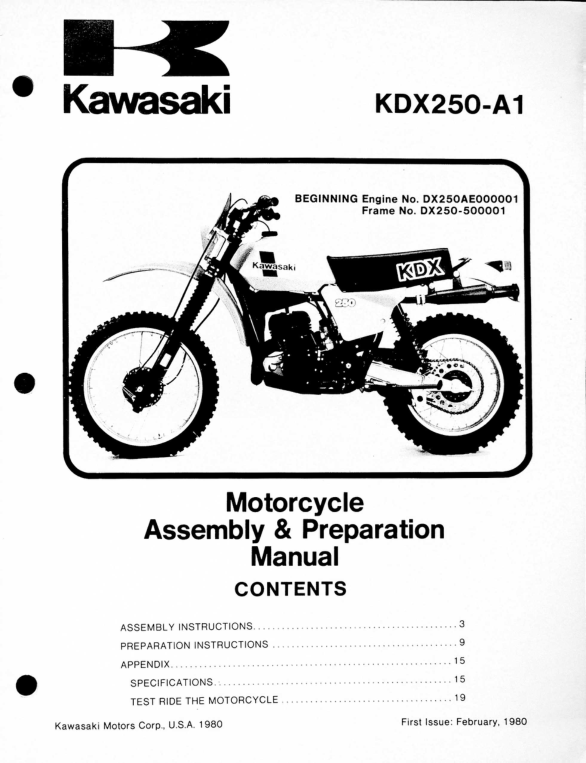 Kawasaki

KDX250-A1

BEGINNING Engine No. DX250AE000001
Frame No. DX250-500001

Kawasaki

KDX

250

Motorcycle
Assembly & Preparation
Manual

CONTENTS

ASSEMBLY INSTRUCTIONS 3
PREPARATION INSTRUCTIONS 9
APPENDIX 15
SPECIFICATIONS 15
TEST RIDE THE MOTORCYCLE 19

Kawasaki Motors Corp., U.S.A. 1980

First Issue: February, 1980